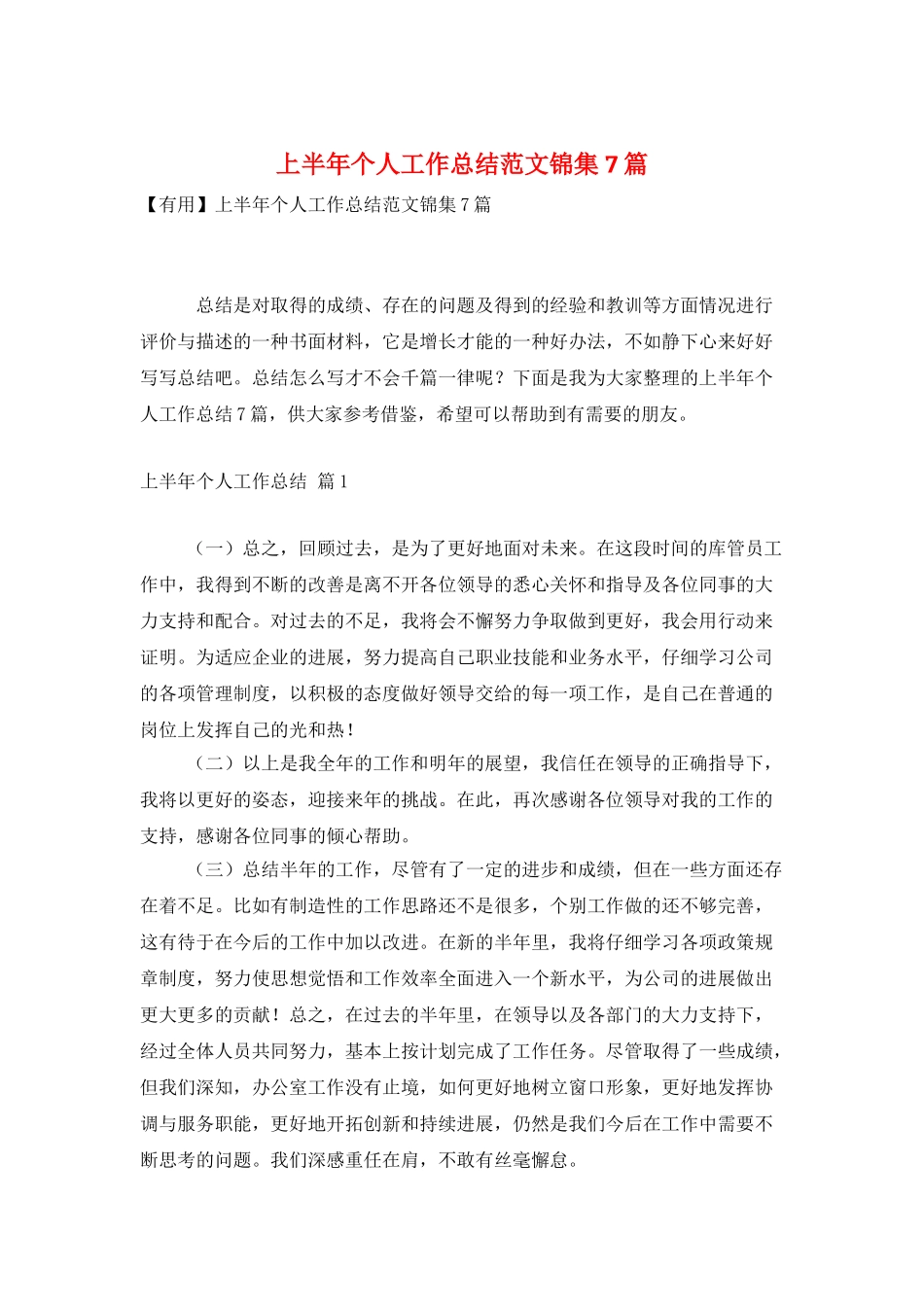 上半年个人工作总结范文锦集7篇

【有用】上半年个人工作总结范文锦集7篇

总结是对取得的成绩、存在的问题及得到的经验和教训等方面情况进行评价与描述的一种书面材料，它是增长才能的一种好办法，不如静下心来好好写写总结吧。总结怎么写才不会千篇一律呢？下面是我为大家整理的上半年个人工作总结7篇，供大家参考借鉴，希望可以帮助到有需要的朋友。

上半年个人工作总结 篇1

（一）总之，回顾过去，是为了更好地面对未来。在这段时间的库管员工作中，我得到不断的改善是离不开各位领导的悉心关怀和指导及各位同事的大力支持和配合。对过去的不足，我将会不懈努力争取做到更好，我会用行动来证明。为适应企业的进展，努力提高自己职业技能和业务水平，仔细学习公司的各项管理制度，以积极的态度做好领导交给的每一项工作，是自己在普通的岗位上发挥自己的光和热！

（二）以上是我全年的工作和明年的展望，我信任在领导的正确指导下，我将以更好的姿态，迎接来年的挑战。在此，再次感谢各位领导对我的工作的支持，感谢各位同事的倾心帮助。

（三）总结半年的工作，尽管有了一定的进步和成绩，但在一些方面还存在着不足。比如有制造性的工作思路还不是很多，个别工作做的还不够完善，这有待于在今后的工作中加以改进。在新的半年里，我将仔细学习各项政策规章制度，努力使思想觉悟和工作效率全面进入一个新水平，为公司的进展做出更大更多的贡献！总之，在过去的半年里，在领导以及各部门的大力支持下，经过全体人员共同努力，基本上按计划完成了工作任务。尽管取得了一些成绩，但我们深知，办公室工作没有止境，如何更好地树立窗口形象，更好地发挥协调与服务职能，更好地开拓创新和持续进展，仍然是我们今后在工作中需要不断思考的问题。我们深感重任在肩，不敢有丝毫懈怠。